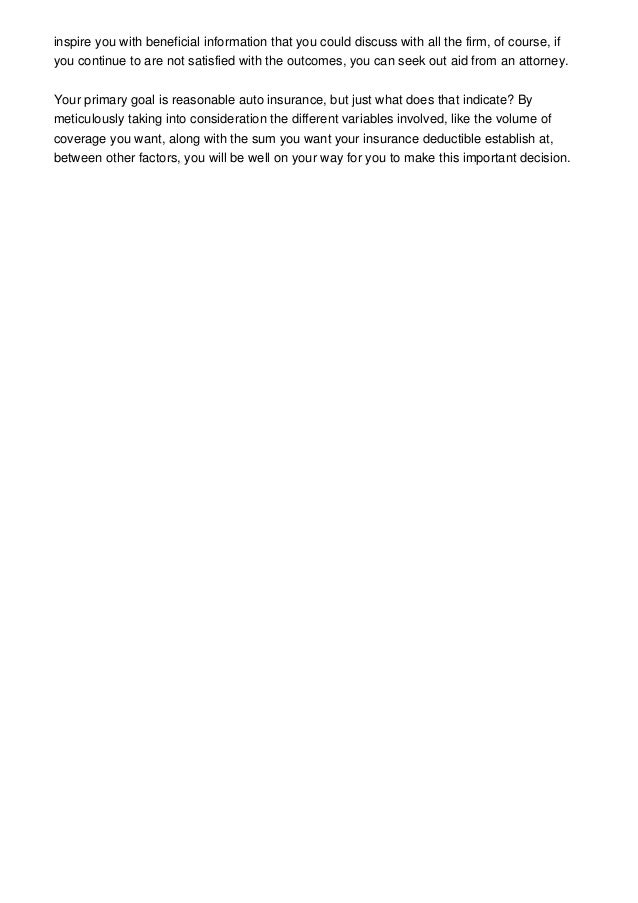 inspire you with beneficial information that you could discuss with all the firm, of course, if you continue to are not satisfied with the outcomes, you can seek out aid from an attorney.

Your primary goal is reasonable auto insurance, but just what does that indicate? By meticulously taking into consideration the different variables involved, like the volume of coverage you want, along with the sum you want your insurance deductible establish at, between other factors, you will be well on your way for you to make this important decision.